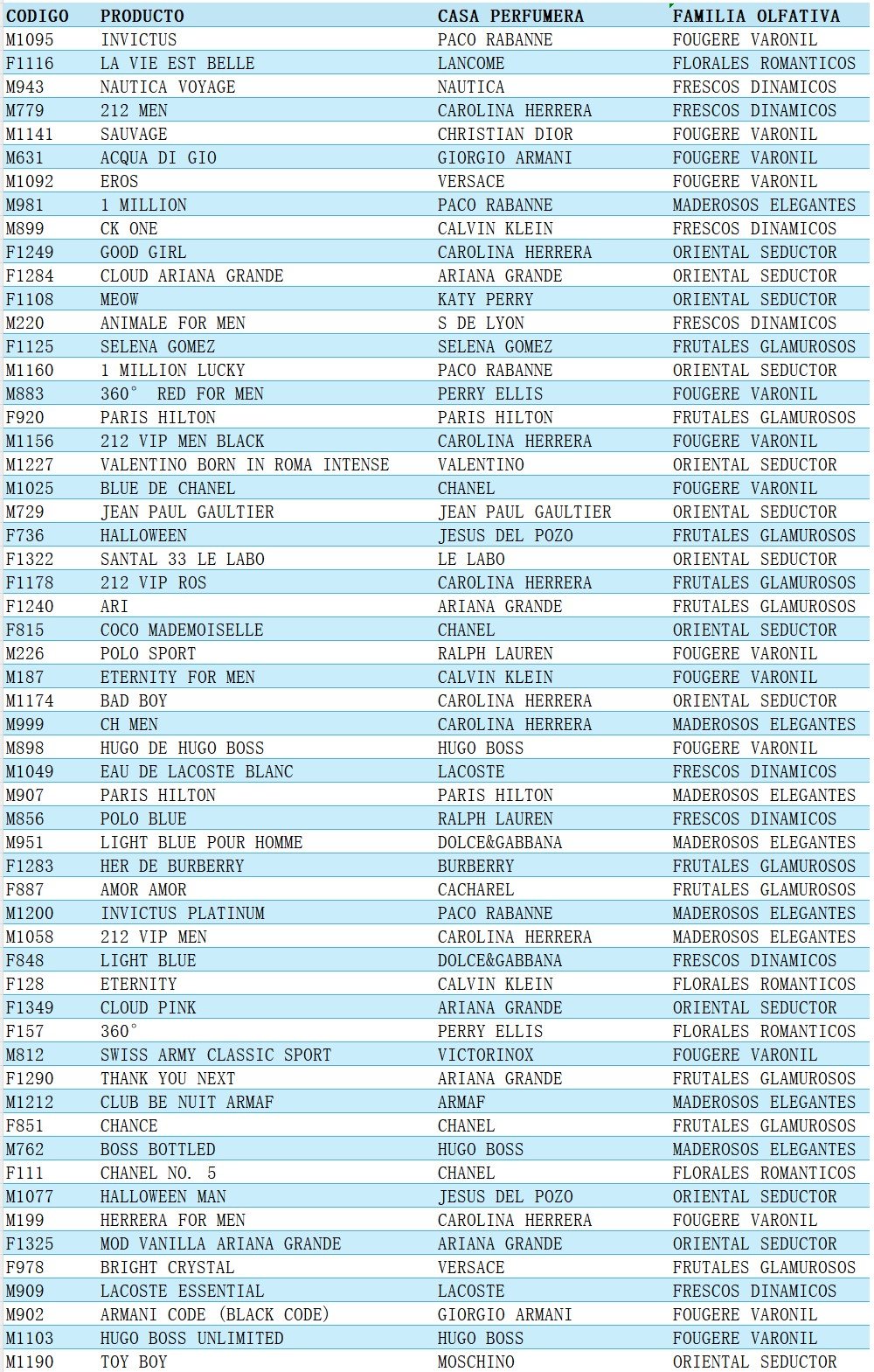 | CODIGO | PRODUCTO | CASA PERFUMERA | FAMILIA OLFATIVA |
|---|---|---|---|
| M1095 | INVICTUS | PACO RABANNE | FOUGERE VARONIL |
| F1116 | LA VIE EST BELLE | LANCOME | FLORALES ROMANTICOS |
| M943 | NAUTICA VOYAGE | NAUTICA | FRESCOS DINAMICOS |
| M779 | 212 MEN | CAROLINA HERRERA | FRESCOS DINAMICOS |
| M1141 | SAUVAGE | CHRISTIAN DIOR | FOUGERE VARONIL |
| M631 | ACQUA DI GIO | GIORGIO ARMANI | FOUGERE VARONIL |
| M1092 | EROS | VERSACE | FOUGERE VARONIL |
| M981 | 1 MILLION | PACO RABANNE | MADEROSOS ELEGANTES |
| M899 | CK ONE | CALVIN KLEIN | FRESCOS DINAMICOS |
| F1249 | GOOD GIRL | CAROLINA HERRERA | ORIENTAL SEDUCTOR |
| F1284 | CLOUD ARIANA GRANDE | ARIANA GRANDE | ORIENTAL SEDUCTOR |
| F1108 | MEOW | KATY PERRY | ORIENTAL SEDUCTOR |
| M220 | ANIMALE FOR MEN | S DE LYON | FRESCOS DINAMICOS |
| F1125 | SELENA GOMEZ | SELENA GOMEZ | FRUTALES GLAMUROSOS |
| M1160 | 1 MILLION LUCKY | PACO RABANNE | ORIENTAL SEDUCTOR |
| M883 | 360° RED FOR MEN | PERRY ELLIS | FOUGERE VARONIL |
| F920 | PARIS HILTON | PARIS HILTON | FRUTALES GLAMUROSOS |
| M1156 | 212 VIP MEN BLACK | CAROLINA HERRERA | FOUGERE VARONIL |
| M1227 | VALENTINO BORN IN ROMA INTENSE | VALENTINO | ORIENTAL SEDUCTOR |
| M1025 | BLUE DE CHANEL | CHANEL | FOUGERE VARONIL |
| M729 | JEAN PAUL GAULTIER | JEAN PAUL GAULTIER | ORIENTAL SEDUCTOR |
| F736 | HALLOWEEN | JESUS DEL POZO | FRUTALES GLAMUROSOS |
| F1322 | SANTAL 33 LE LABO | LE LABO | ORIENTAL SEDUCTOR |
| F1178 | 212 VIP ROS | CAROLINA HERRERA | FRUTALES GLAMUROSOS |
| F1240 | ARI | ARIANA GRANDE | FRUTALES GLAMUROSOS |
| F815 | COCO MADEMOISELLE | CHANEL | ORIENTAL SEDUCTOR |
| M226 | POLO SPORT | RALPH LAUREN | FOUGERE VARONIL |
| M187 | ETERNITY FOR MEN | CALVIN KLEIN | FOUGERE VARONIL |
| M1174 | BAD BOY | CAROLINA HERRERA | ORIENTAL SEDUCTOR |
| M999 | CH MEN | CAROLINA HERRERA | MADEROSOS ELEGANTES |
| M898 | HUGO DE HUGO BOSS | HUGO BOSS | FOUGERE VARONIL |
| M1049 | EAU DE LACOSTE BLANC | LACOSTE | FRESCOS DINAMICOS |
| M907 | PARIS HILTON | PARIS HILTON | MADEROSOS ELEGANTES |
| M856 | POLO BLUE | RALPH LAUREN | FRESCOS DINAMICOS |
| M951 | LIGHT BLUE POUR HOMME | DOLCE&GABBANA | MADEROSOS ELEGANTES |
| F1283 | HER DE BURBERRY | BURBERRY | FRUTALES GLAMUROSOS |
| F887 | AMOR AMOR | CACHAREL | FRUTALES GLAMUROSOS |
| M1200 | INVICTUS PLATINUM | PACO RABANNE | MADEROSOS ELEGANTES |
| M1058 | 212 VIP MEN | CAROLINA HERRERA | MADEROSOS ELEGANTES |
| F848 | LIGHT BLUE | DOLCE&GABBANA | FRESCOS DINAMICOS |
| F128 | ETERNITY | CALVIN KLEIN | FLORALES ROMANTICOS |
| F1349 | CLOUD PINK | ARIANA GRANDE | ORIENTAL SEDUCTOR |
| F157 | 360° | PERRY ELLIS | FLORALES ROMANTICOS |
| M812 | SWISS ARMY CLASSIC SPORT | VICTORINOX | FOUGERE VARONIL |
| F1290 | THANK YOU NEXT | ARIANA GRANDE | FRUTALES GLAMUROSOS |
| M1212 | CLUB BE NUIT ARMAF | ARMAF | MADEROSOS ELEGANTES |
| F851 | CHANCE | CHANEL | FRUTALES GLAMUROSOS |
| M762 | BOSS BOTTLED | HUGO BOSS | MADEROSOS ELEGANTES |
| F111 | CHANEL NO. 5 | CHANEL | FLORALES ROMANTICOS |
| M1077 | HALLOWEEN MAN | JESUS DEL POZO | ORIENTAL SEDUCTOR |
| M199 | HERRERA FOR MEN | CAROLINA HERRERA | FOUGERE VARONIL |
| F1325 | MOD VANILLA ARIANA GRANDE | ARIANA GRANDE | ORIENTAL SEDUCTOR |
| F978 | BRIGHT CRYSTAL | VERSACE | FRUTALES GLAMUROSOS |
| M909 | LACOSTE ESSENTIAL | LACOSTE | FRESCOS DINAMICOS |
| M902 | ARMANI CODE (BLACK CODE) | GIORGIO ARMANI | FOUGERE VARONIL |
| M1103 | HUGO BOSS UNLIMITED | HUGO BOSS | FOUGERE VARONIL |
| M1190 | TOY BOY | MOSCHINO | ORIENTAL SEDUCTOR |